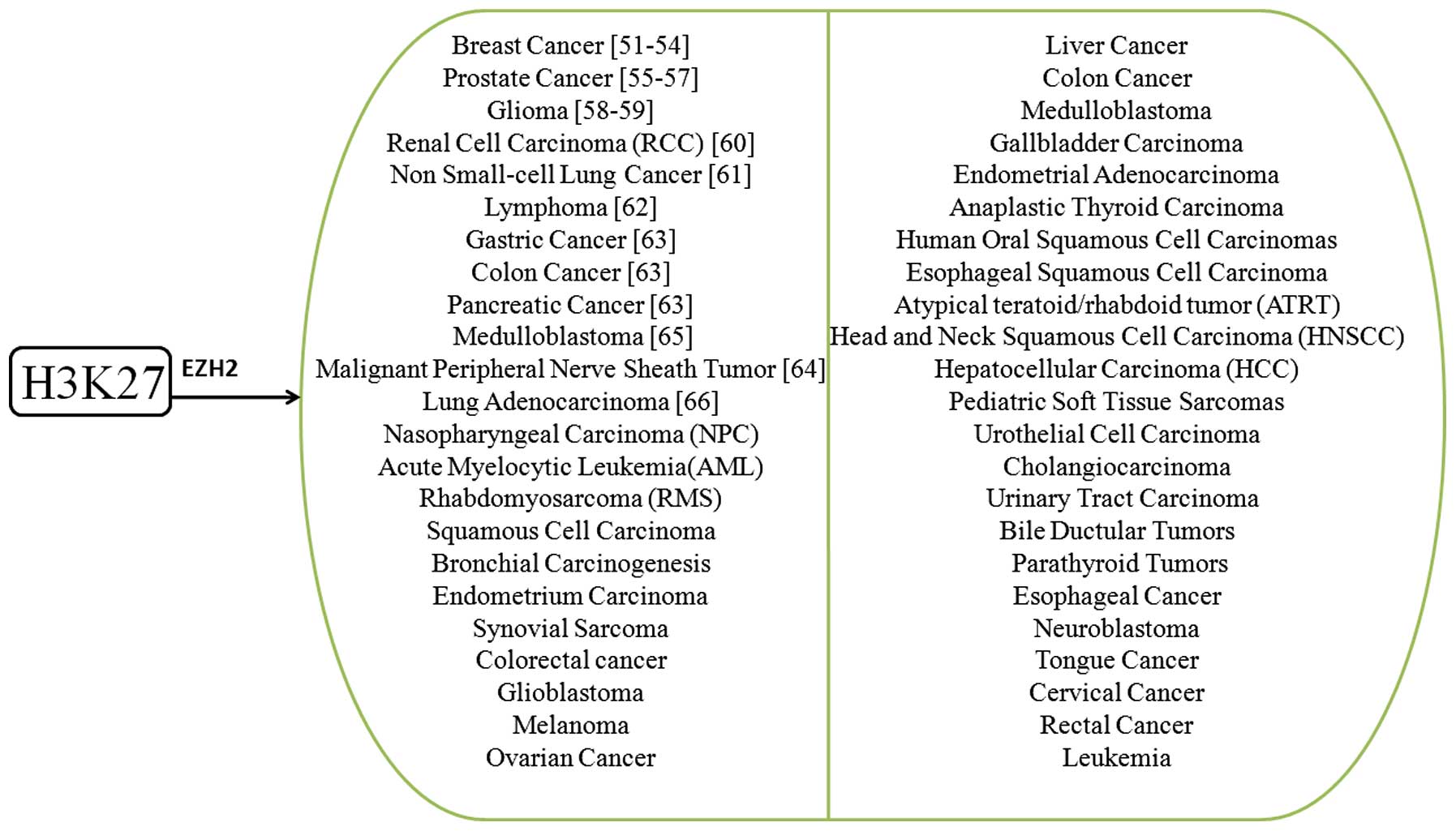 H3K27

EZH2

Breast Cancer [51-54]
Prostate Cancer [55-57]
Glioma [58-59]
Renal Cell Carcinoma (RCC) [60]
Non Small-cell Lung Cancer [61]
Lymphoma [62]
Gastric Cancer [63]
Colon Cancer [63]
Pancreatic Cancer [63]
Medulloblastoma [65]
Malignant Peripheral Nerve Sheath Tumor [64]
Lung Adenocarcinoma [66]
Nasopharyngeal Carcinoma (NPC)
Acute Myelocytic Leukemia(AML)
Rhabdomyosarcoma (RMS)
Squamous Cell Carcinoma
Bronchial Carcinogenesis
Endometrium Carcinoma
Synovial Sarcoma
Colorectal cancer
Glioblastoma
Melanoma
Ovarian Cancer

Liver Cancer
Colon Cancer
Medulloblastoma
Gallbladder Carcinoma
Endometrial Adenocarcinoma
Anaplastic Thyroid Carcinoma
Human Oral Squamous Cell Carcinomas
Esophageal Squamous Cell Carcinoma
Atypical teratoid/rhabdoid tumor (ATRT)
Head and Neck Squamous Cell Carcinoma (HNSCC)
Hepatocellular Carcinoma (HCC)
Pediatric Soft Tissue Sarcomas
Urothelial Cell Carcinoma
Cholangiocarcinoma
Urinary Tract Carcinoma
Bile Ductular Tumors
Parathyroid Tumors
Esophageal Cancer
Neuroblastoma
Tongue Cancer
Cervical Cancer
Rectal Cancer
Leukemia